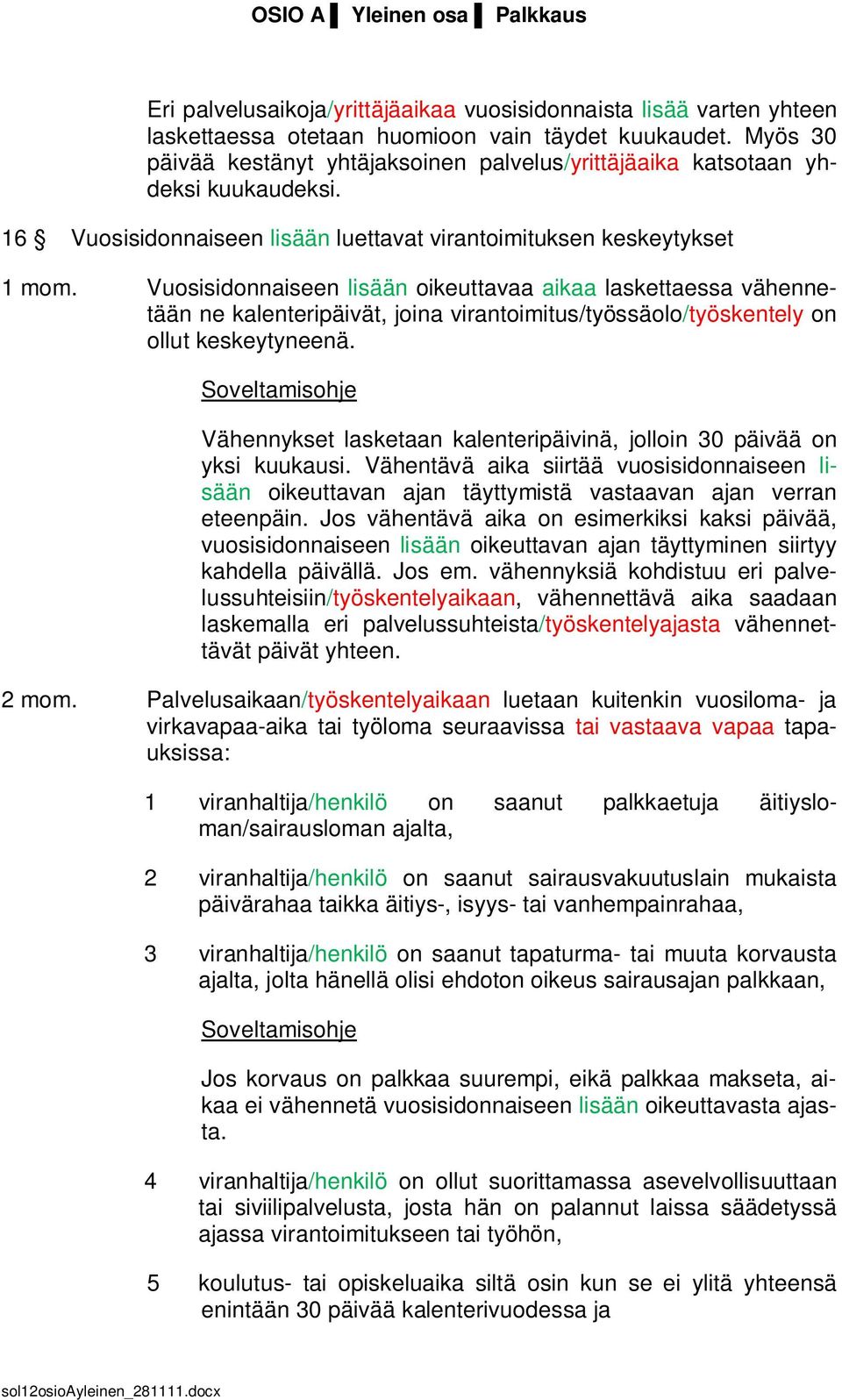 OSIO A ▌ Yleinen osa ▌ Palkkaus

Eri palvelusaikoja/yrittäjäaikaa vuosisidonnaista lisää varten yhteen laskettaessa otetaan huomioon vain täydet kuukaudet. Myös 30 päivää kestänyt yhtäjaksoinen palvelus/yrittäjäaika katsotaan yhdeksi kuukaudeksi.

16 § Vuosisidonnaiseen lisään luettavat virantoimituksen keskeytykset

1 mom. Vuosisidonnaiseen lisään oikeuttavaa aikaa laskettaessa vähennetään ne kalenteripäivät, joina virantoimitus/työssäolo/työskentely on ollut keskeytyneenä.

Soveltamisohje

Vähennykset lasketaan kalenteripäivinä, jolloin 30 päivää on yksi kuukausi. Vähentävä aika siirtää vuosisidonnaiseen lisään oikeuttavan ajan täyttymistä vastaavan ajan verran eteenpäin. Jos vähentävä aika on esimerkiksi kaksi päivää, vuosisidonnaiseen lisään oikeuttavan ajan täyttyminen siirtyy kahdella päivällä. Jos em. vähennyksiä kohdistuu eri palvelussuhteisiin/työskentelyaikaan, vähennettävä aika saadaan laskemalla eri palvelussuhteista/työskentelyajasta vähennettävät päivät yhteen.

2 mom. Palvelusaikaan/työskentelyaikaan luetaan kuitenkin vuosiloma- ja virkavapaa-aika tai työloma seuraavissa tai vastaava vapaa tapauksissa:

1 viranhaltija/henkilö on saanut palkkaetuja äitiysloman/sairausloman ajalta,

2 viranhaltija/henkilö on saanut sairausvakuutuslain mukaista päivärahaa taikka äitiys-, isyys- tai vanhempainrahaa,

3 viranhaltija/henkilö on saanut tapaturma- tai muuta korvausta ajalta, jolta hänellä olisi ehdoton oikeus sairausajan palkkaan,

Soveltamisohje

Jos korvaus on palkkaa suurempi, eikä palkkaa makseta, aikaa ei vähennetä vuosisidonnaiseen lisään oikeuttavasta ajasta.

4 viranhaltija/henkilö on ollut suorittamassa asevelvollisuuttaan tai siviilipalvelusta, josta hän on palannut laissa säädetyssä ajassa virantoimitukseen tai työhön,

5 koulutus- tai opiskeluaika siltä osin kun se ei ylitä yhteensä enintään 30 päivää kalenterivuodessa ja

sol12osioAyleinen_281111.docx